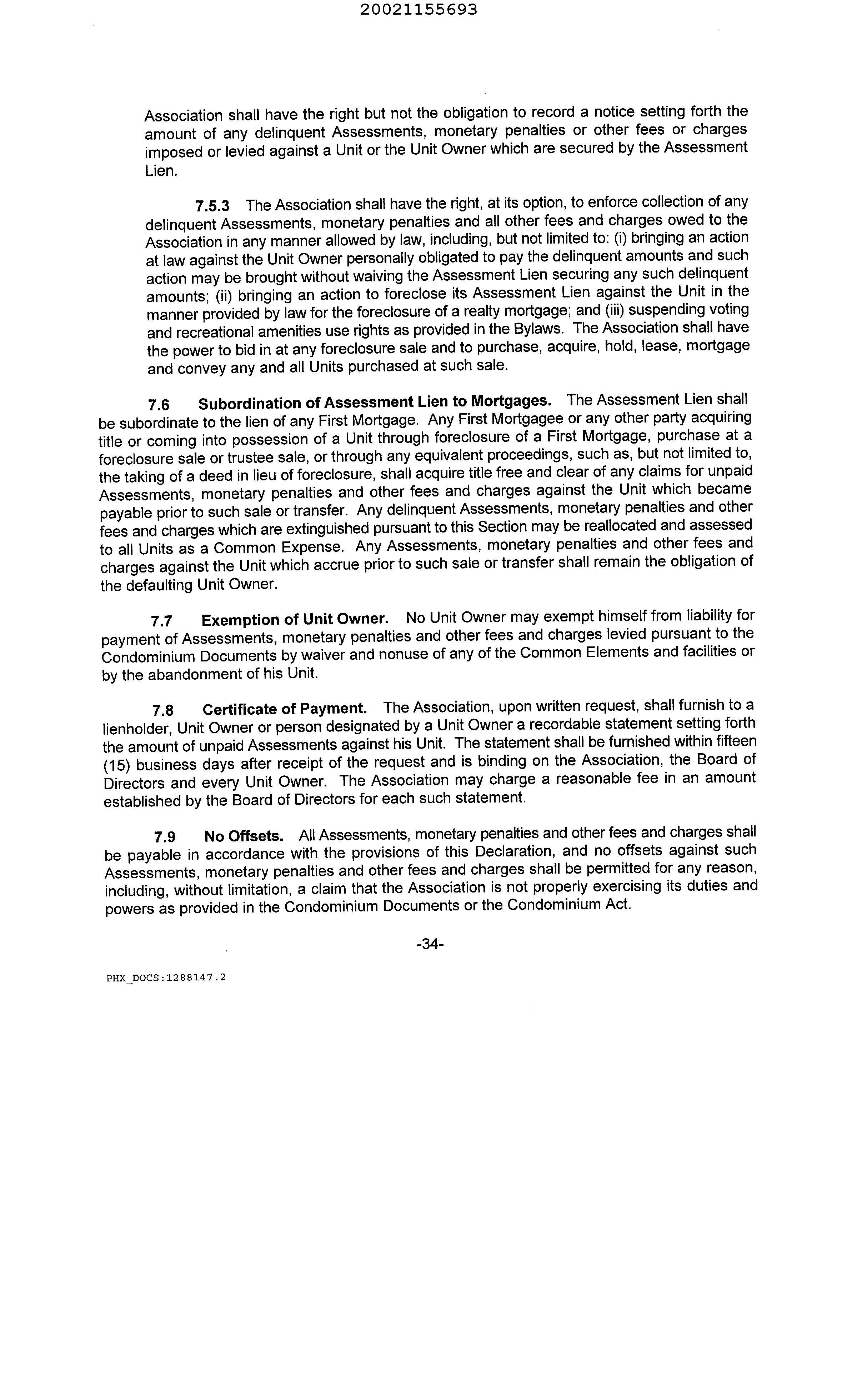 20021155693

Association shall have the right but not the obligation to record a notice setting forth the amount of any delinquent Assessments, monetary penalties or other fees or charges imposed or levied against a Unit or the Unit Owner which are secured by the Assessment Lien.

7.5.3 The Association shall have the right, at its option, to enforce collection of any delinquent Assessments, monetary penalties and all other fees and charges owed to the Association in any manner allowed by law, including, but not limited to: (i) bringing an action at law against the Unit Owner personally obligated to pay the delinquent amounts and such action may be brought without waiving the Assessment Lien securing any such delinquent amounts; (ii) bringing an action to foreclose its Assessment Lien against the Unit in the manner provided by law for the foreclosure of a realty mortgage; and (iii) suspending voting and recreational amenities use rights as provided in the Bylaws. The Association shall have the power to bid in at any foreclosure sale and to purchase, acquire, hold, lease, mortgage and convey any and all Units purchased at such sale.

7.6 Subordination of Assessment Lien to Mortgages. The Assessment Lien shall be subordinate to the lien of any First Mortgage. Any First Mortgagee or any other party acquiring title or coming into possession of a Unit through foreclosure of a First Mortgage, purchase at a foreclosure sale or trustee sale, or through any equivalent proceedings, such as, but not limited to, the taking of a deed in lieu of foreclosure, shall acquire title free and clear of any claims for unpaid Assessments, monetary penalties and other fees and charges against the Unit which became payable prior to such sale or transfer. Any delinquent Assessments, monetary penalties and other fees and charges which are extinguished pursuant to this Section may be reallocated and assessed to all Units as a Common Expense. Any Assessments, monetary penalties and other fees and charges against the Unit which accrue prior to such sale or transfer shall remain the obligation of the defaulting Unit Owner.

7.7 Exemption of Unit Owner. No Unit Owner may exempt himself from liability for payment of Assessments, monetary penalties and other fees and charges levied pursuant to the Condominium Documents by waiver and nonuse of any of the Common Elements and facilities or by the abandonment of his Unit.

7.8 Certificate of Payment. The Association, upon written request, shall furnish to a lienholder, Unit Owner or person designated by a Unit Owner a recordable statement setting forth the amount of unpaid Assessments against his Unit. The statement shall be furnished within fifteen (15) business days after receipt of the request and is binding on the Association, the Board of Directors and every Unit Owner. The Association may charge a reasonable fee in an amount established by the Board of Directors for each such statement.

7.9 No Offsets. All Assessments, monetary penalties and other fees and charges shall be payable in accordance with the provisions of this Declaration, and no offsets against such Assessments, monetary penalties and other fees and charges shall be permitted for any reason, including, without limitation, a claim that the Association is not properly exercising its duties and powers as provided in the Condominium Documents or the Condominium Act.

-34-

PHX_DOCS:1288147.2